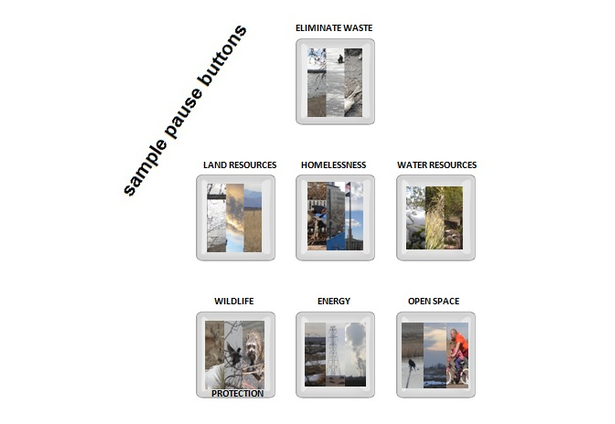 sample pause buttons

ELIMINATE WASTE

LAND RESOURCES

HOMELESSNESS

WATER RESOURCES

WILDLIFE PROTECTION

ENERGY

OPEN SPACE